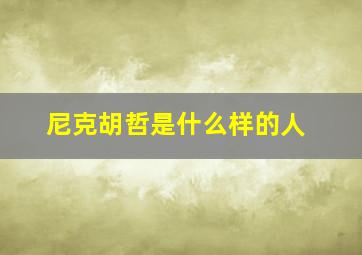 尼克胡哲是什么样的人